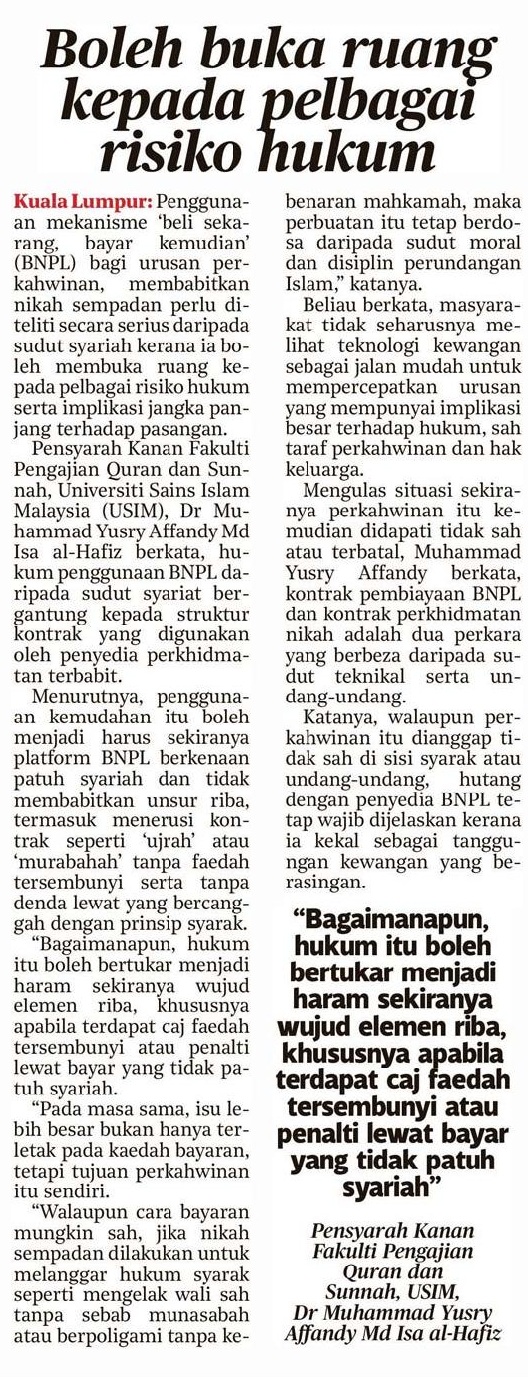 Boleh buka ruang kepada pelbagai risiko hukum

Kuala Lumpur: Penggunaan mekanisme 'beli sekarang, bayar kemudian' (BNPL) bagi urusan perkahwinan, membabitkan nikah sempadan perlu diteliti secara serius daripada sudut syariah kerana ia boleh membuka ruang kepada pelbagai risiko hukum serta implikasi jangka panjang terhadap pasangan.

Pensyarah Kanan Fakulti Pengajian Quran dan Sunnah, Universiti Sains Islam Malaysia (USIM), Dr Muhammad Yusry Affandy Md Isa al-Hafiz berkata, hukum penggunaan BNPL daripada sudut syariat bergantung kepada struktur kontrak yang digunakan oleh penyedia perkhidmatan terbabit.

Menurutnya, penggunaan kemudahan itu boleh menjadi harus sekiranya platform BNPL berkenaan patuh syariah dan tidak membabitkan unsur riba, termasuk menerusi kontrak seperti 'ujrah' atau 'murabahah' tanpa faedah tersembunyi serta tanpa denda lewat yang bercanggah dengan prinsip syarak.

"Bagaimanapun, hukum itu boleh bertukar menjadi haram sekiranya wujud elemen riba, khususnya apabila terdapat caj faedah tersembunyi atau penalti lewat bayar yang tidak patuh syariah.

"Pada masa sama, isu lebih besar bukan hanya terletak pada kaedah bayaran, tetapi tujuan perkahwinan itu sendiri.

"Walaupun cara bayaran mungkin sah, jika nikah sempadan dilakukan untuk melanggar hukum syarak seperti mengelak wali sah tanpa sebab munasabah atau berpoligami tanpa kebenaran mahkamah, maka perbuatan itu tetap berdosa daripada sudut moral dan disiplin perundangan Islam," katanya.

Beliau berkata, masyarakat tidak seharusnya melihat teknologi kewangan sebagai jalan mudah untuk mempercepatkan urusan yang mempunyai implikasi besar terhadap hukum, sah taraf perkahwinan dan hak keluarga.

Mengulas situasi sekiranya perkahwinan itu kemudian didapati tidak sah atau terbatal, Muhammad Yusry Affandy berkata, kontrak pembiayaan BNPL dan kontrak perkhidmatan nikah adalah dua perkara yang berbeza daripada sudut teknikal serta undang-undang.

Katanya, walaupun perkahwinan itu dianggap tidak sah di sisi syarak atau undang-undang, hutang dengan penyedia BNPL tetap wajib dijelaskan kerana ia kekal sebagai tanggungan kewangan yang berasingan.

"Bagaimanapun, hukum itu boleh bertukar menjadi haram sekiranya wujud elemen riba, khususnya apabila terdapat caj faedah tersembunyi atau penalti lewat bayar yang tidak patuh syariah"

Pensyarah Kanan Fakulti Pengajian Quran dan Sunnah, USIM, Dr Muhammad Yusry Affandy Md Isa al-Hafiz